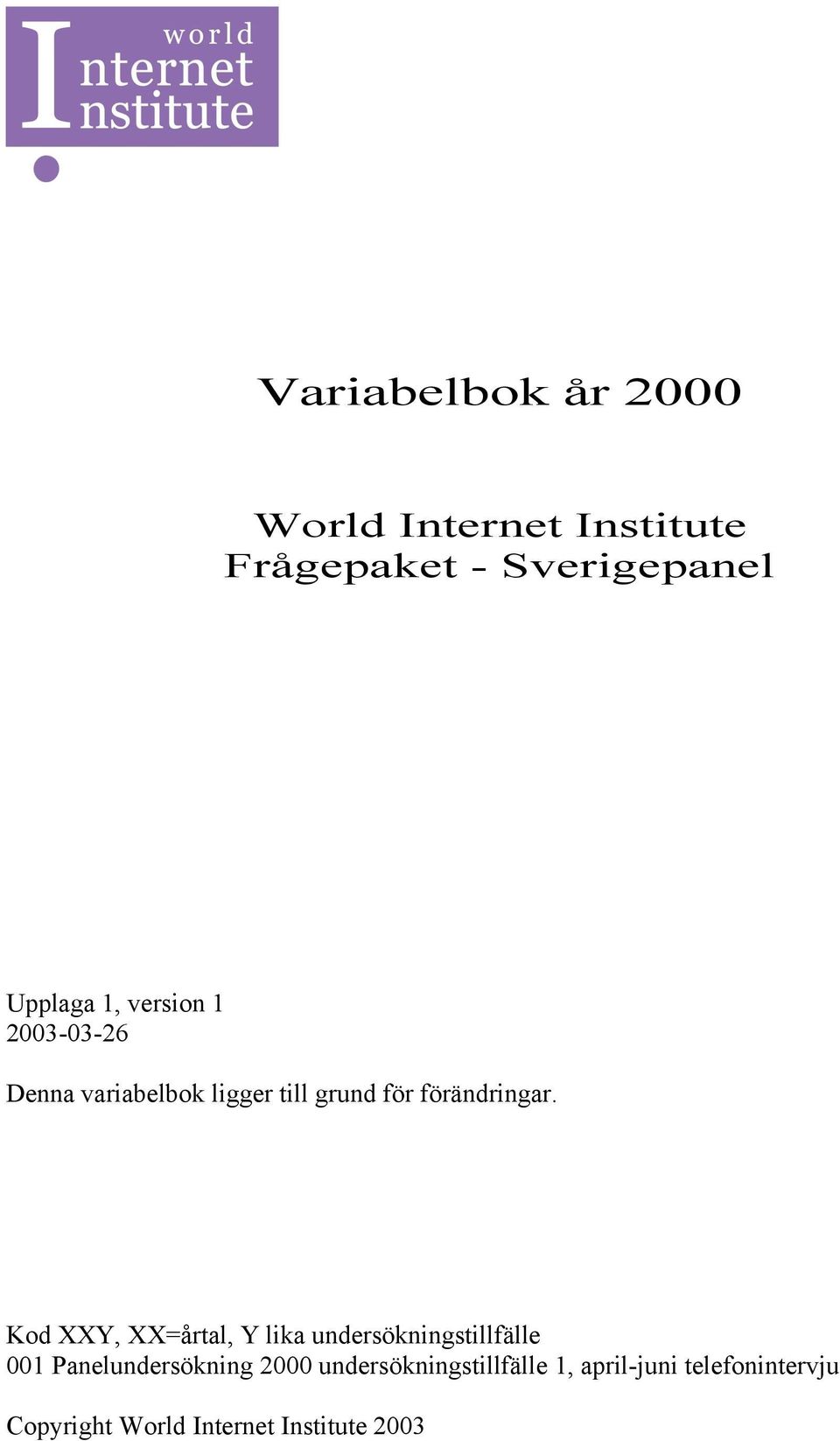 world
Internet
Institute

Variabelbok år 2000

World Internet Institute
Frågepaket - Sverigepanel

Upplaga 1, version 1
2003-03-26

Denna variabelbok ligger till grund för förändringar.

Kod XXY, XX=årtal, Y lika undersökningstillfälle
001 Panelundersökning 2000 undersökningstillfälle 1, april-juni telefonintervju

Copyright World Internet Institute 2003